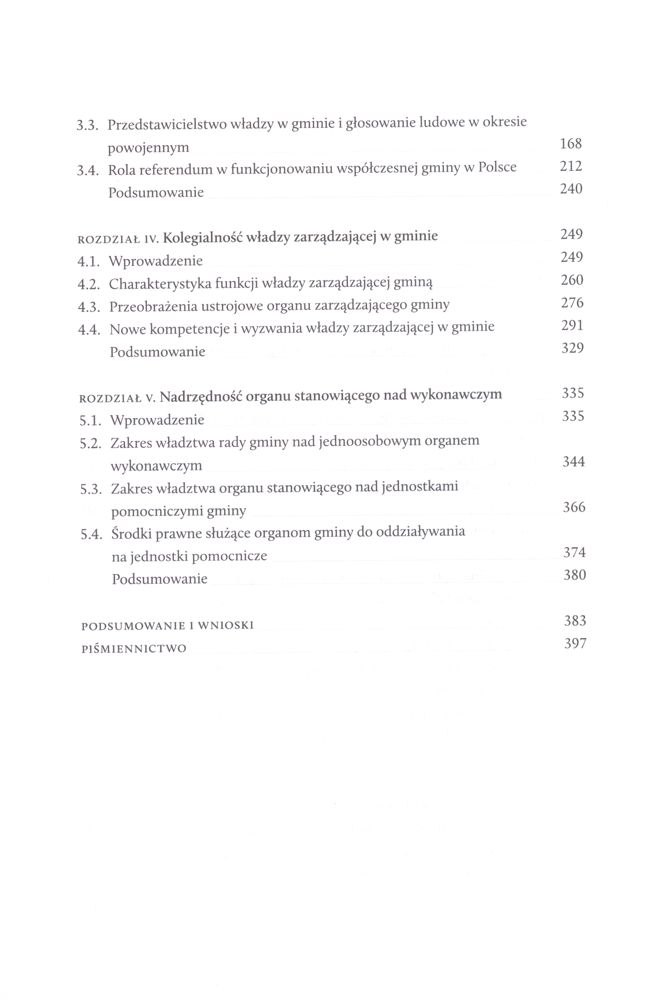 3.3. Przedstawicielstwo władzy w gminie i głosowanie ludowe w okresie powojennym 168
3.4. Rola referendum w funkcjonowaniu współczesnej gminy w Polsce 212
Podsumowanie 240

ROZDZIAŁ IV. Kolegialność władzy zarządzającej w gminie 249
4.1. Wprowadzenie 249
4.2. Charakterystyka funkcji władzy zarządzającej gminą 260
4.3. Przeobrażenia ustrojowe organu zarządzającego gminy 276
4.4. Nowe kompetencje i wyzwania władzy zarządzającej w gminie 291
Podsumowanie 329

ROZDZIAŁ V. Nadrzędność organu stanowiącego nad wykonawczym 335
5.1. Wprowadzenie 335
5.2. Zakres władztwa rady gminy nad jednoosobowym organem wykonawczym 344
5.3. Zakres władztwa organu stanowiącego nad jednostkami pomocniczymi gminy 366
5.4. Środki prawne służące organom gminy do oddziaływania na jednostki pomocnicze 374
Podsumowanie 380

PODSUMOWANIE I WNIOSKI 383
PIŚMIENNICTWO 397